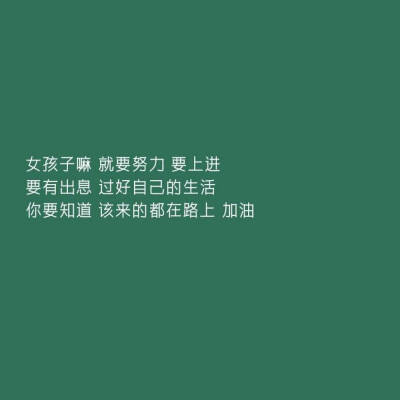 女孩子嘛 就要努力 要上进
要有出息 过好自己的生活
你要知道 该来的都在路上 加油